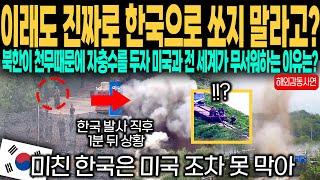 이래도 진짜로 한국으로 쏘지 말라고?
북한이 천무때문에 자충수를 두자 미국과 전 세계가 무서워하는 이유는?

해외감동사연

!!?

한국 발사 직후
1분 뒤 상황

미친 한국은 미국 조차 못 막아